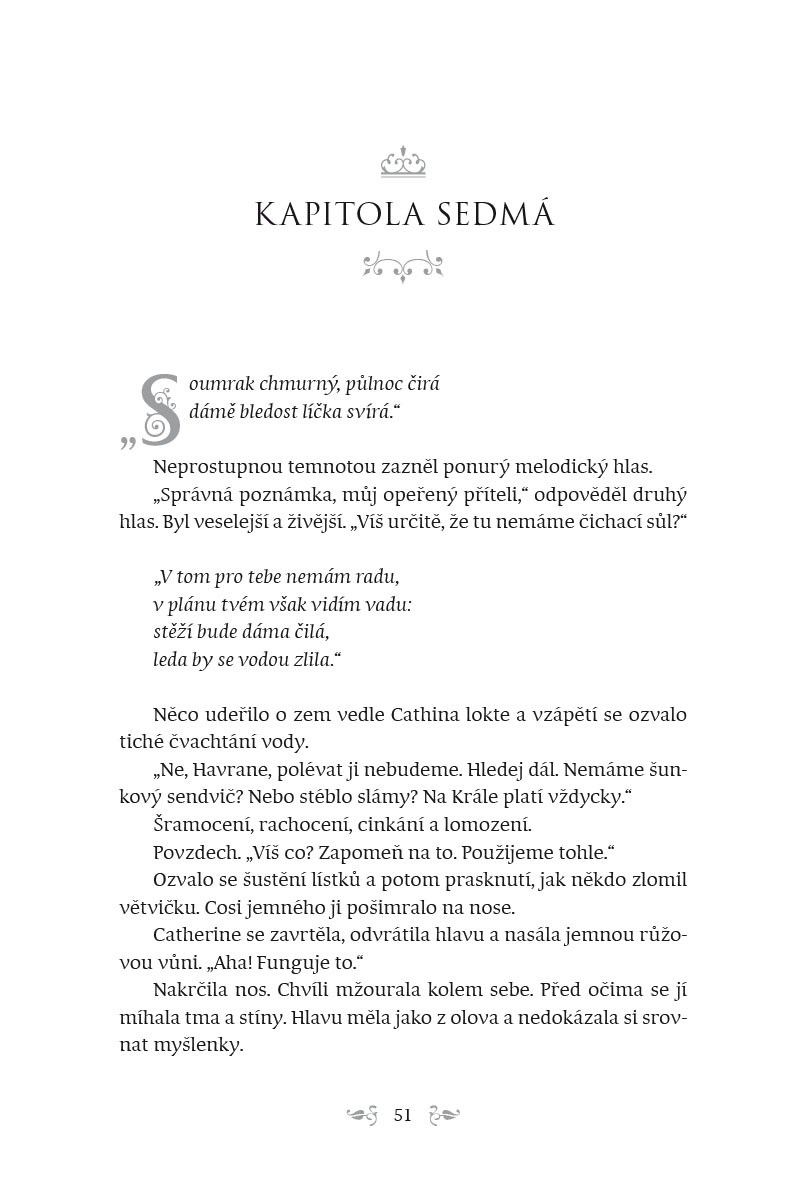 KAPITOLA SEDMÁ

„Soumrak chmurný, půlnoc čirá
dámě bledost líčka svírá.“

Neprostupnou temnotou zazněl ponurý melodický hlas.

„Správná poznámka, můj opeřený příteli,“ odpověděl druhý hlas. Byl veselejší a živější. „Víš určitě, že tu nemáme čichací sůl?“

„V tom pro tebe nemám radu,
v plánu tvém však vidím vadu:
stěží bude dáma čilá,
leda by se vodou zlila.“

Něco udeřilo o zem vedle Cathina lokte a vzápětí se ozvalo tiché čvachtání vody.

„Ne, Havrane, polévat ji nebudeme. Hledej dál. Nemáme šunkový sendvič? Nebo stéblo slámy? Na Krále platí vždycky.“

Šramocení, rachocení, cinkání a lomození.

Povzdech. „Víš co? Zapomeň na to. Použijeme tohle.“

Ozvalo se šustění lístků a potom prasknutí, jak někdo zlomil větvičku. Cosi jemného ji pošimralo na nose.

Catherine se zavrtěla, odvrátila hlavu a nasála jemnou růžovou vůni. „Aha! Funguje to.“

Nakrčila nos. Chvíli mžourala kolem sebe. Před očima se jí míhala tma a stíny. Hlavu měla jako z olova a nedokázala si srovnat myšlenky.

51